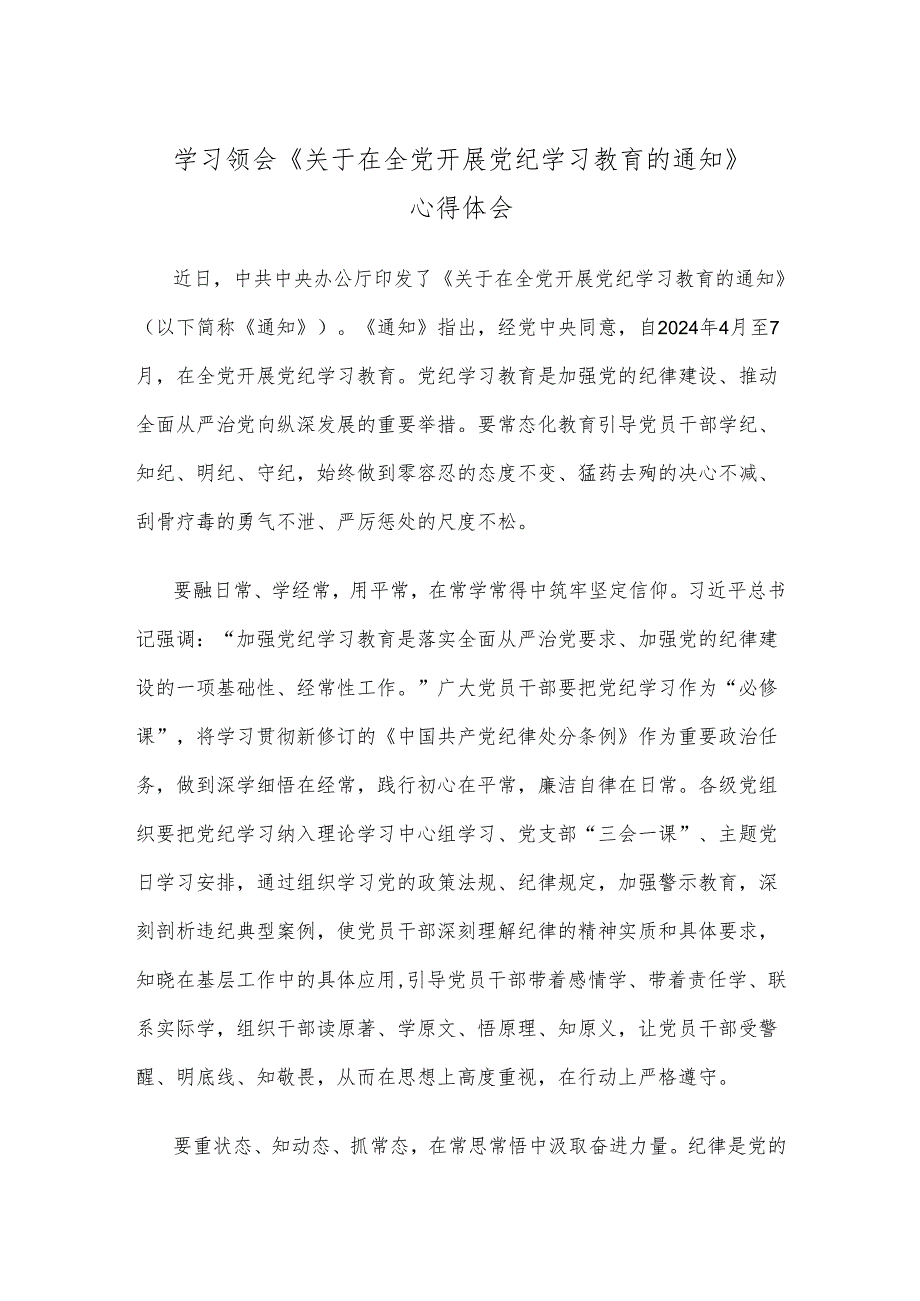 学习领会《关于在全党开展党纪学习教育的通知》
心得体会

近日，中共中央办公厅印发了《关于在全党开展党纪学习教育的通知》（以下简称《通知》）。《通知》指出，经党中央同意，自2024年4月至7月，在全党开展党纪学习教育。党纪学习教育是加强党的纪律建设、推动全面从严治党向纵深发展的重要举措。要常态化教育引导党员干部学纪、知纪、明纪、守纪，始终做到零容忍的态度不变、猛药去疴的决心不减、刮骨疗毒的勇气不泄、严厉惩处的尺度不松。

要融日常、学经常，用平常，在常学常得中筑牢坚定信仰。习近平总书记强调：“加强党纪学习教育是落实全面从严治党要求、加强党的纪律建设的一项基础性、经常性工作。”广大党员干部要把党纪学习作为“必修课”，将学习贯彻新修订的《中国共产党纪律处分条例》作为重要政治任务，做到深学细悟在经常，践行初心在平常，廉洁自律在日常。各级党组织要把党纪学习纳入理论学习中心组学习、党支部“三会一课”、主题党日学习安排，通过组织学习党的政策法规、纪律规定，加强警示教育，深刻剖析违纪典型案例，使党员干部深刻理解纪律的精神实质和具体要求，知晓在基层工作中的具体应用,引导党员干部带着感情学、带着责任学、联系实际学，组织干部读原著、学原文、悟原理、知原义，让党员干部受警醒、明底线、知敬畏，从而在思想上高度重视，在行动上严格遵守。

要重状态、知动态、抓常态，在常思常悟中汲取奋进力量。纪律是党的